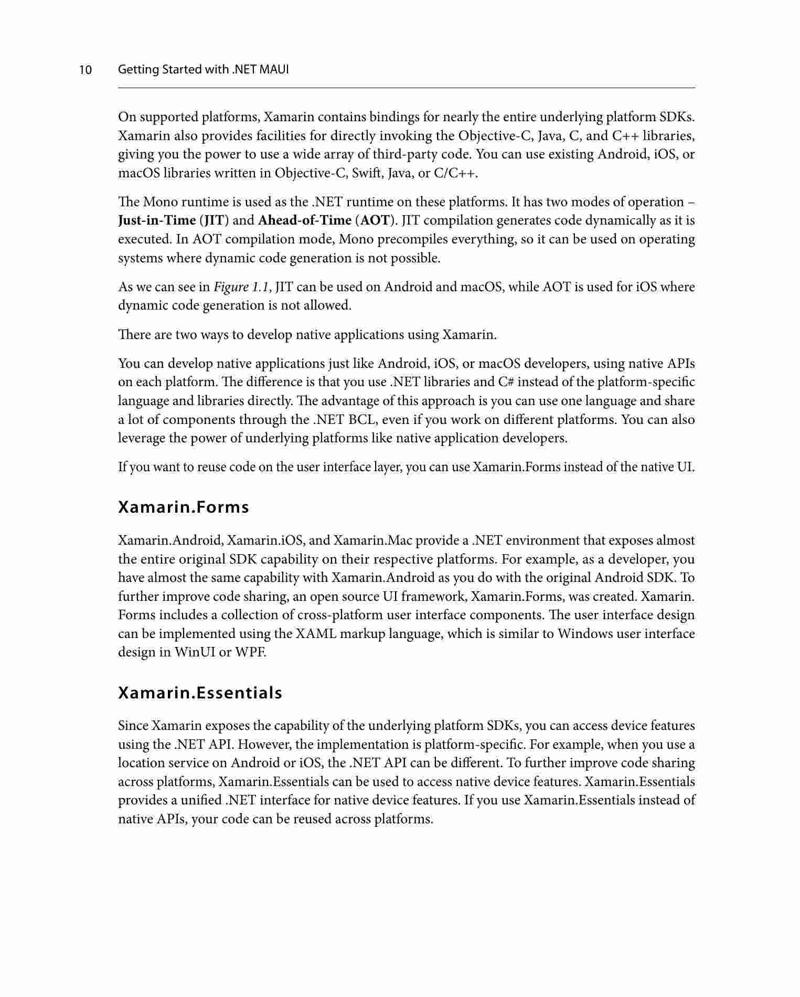 10 Getting Started with .NET MAUI

On supported platforms, Xamarin contains bindings for nearly the entire underlying platform SDKs. Xamarin also provides facilities for directly invoking the Objective-C, Java, C, and C++ libraries, giving you the power to use a wide array of third-party code. You can use existing Android, iOS, or macOS libraries written in Objective-C, Swift, Java, or C/C++.

The Mono runtime is used as the .NET runtime on these platforms. It has two modes of operation – Just-in-Time (JIT) and Ahead-of-Time (AOT). JIT compilation generates code dynamically as it is executed. In AOT compilation mode, Mono precompiles everything, so it can be used on operating systems where dynamic code generation is not possible.

As we can see in Figure 1.1, JIT can be used on Android and macOS, while AOT is used for iOS where dynamic code generation is not allowed.

There are two ways to develop native applications using Xamarin.

You can develop native applications just like Android, iOS, or macOS developers, using native APIs on each platform. The difference is that you use .NET libraries and C# instead of the platform-specific language and libraries directly. The advantage of this approach is you can use one language and share a lot of components through the .NET BCL, even if you work on different platforms. You can also leverage the power of underlying platforms like native application developers.

If you want to reuse code on the user interface layer, you can use Xamarin.Forms instead of the native UI.

Xamarin.Forms

Xamarin.Android, Xamarin.iOS, and Xamarin.Mac provide a .NET environment that exposes almost the entire original SDK capability on their respective platforms. For example, as a developer, you have almost the same capability with Xamarin.Android as you do with the original Android SDK. To further improve code sharing, an open source UI framework, Xamarin.Forms, was created. Xamarin.Forms includes a collection of cross-platform user interface components. The user interface design can be implemented using the XAML markup language, which is similar to Windows user interface design in WinUI or WPF.

Xamarin.Essentials

Since Xamarin exposes the capability of the underlying platform SDKs, you can access device features using the .NET API. However, the implementation is platform-specific. For example, when you use a location service on Android or iOS, the .NET API can be different. To further improve code sharing across platforms, Xamarin.Essentials can be used to access native device features. Xamarin.Essentials provides a unified .NET interface for native device features. If you use Xamarin.Essentials instead of native APIs, your code can be reused across platforms.